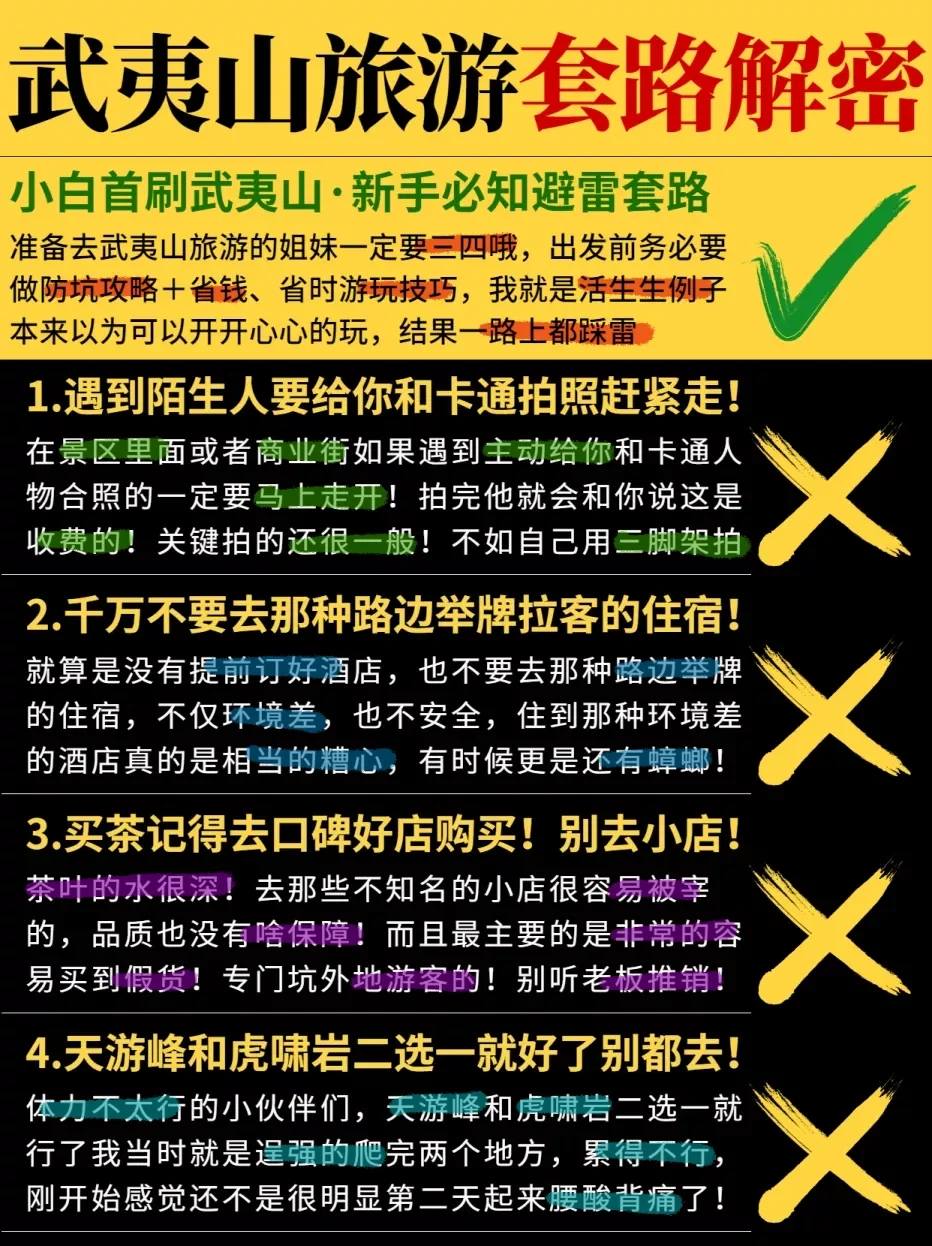 武夷山旅游套路解密

小白首刷武夷山·新手必知避雷套路

准备去武夷山旅游的姐妹一定要三四哦，出发前务必要做防坑攻略＋省钱、省时游玩技巧，我就是活生生例子本来以为可以开开心心的玩，结果一路上都踩雷

1.遇到陌生人要给你和卡通拍照赶紧走！

在景区里面或者商业街如果遇到主动给你和卡通人物合照的一定要马上走开！拍完他就会和你说这是收费的！关键拍的还很一般！不如自己用三脚架拍

2.千万不要去那种路边举牌拉客的住宿！

就算是没有提前订好酒店，也不要去那种路边举牌的住宿，不仅环境差，也不安全，住到那种环境差的酒店真的是相当的糟心，有时候更是还有蟑螂！

3.买茶记得去口碑好店购买！别去小店！

茶叶的水很深！去那些不知名的小店很容易被宰的，品质也没有啥保障！而且最主要的是非常的容易买到假货！专门坑外地游客的！别听老板推销！

4.天游峰和虎啸岩二选一就好了别都去！

体力不太行的小伙伴们，天游峰和虎啸岩二选一就行了我当时就是逞强的爬完两个地方，累得不行，刚开始感觉还不是很明显第二天起来腰酸背痛了！